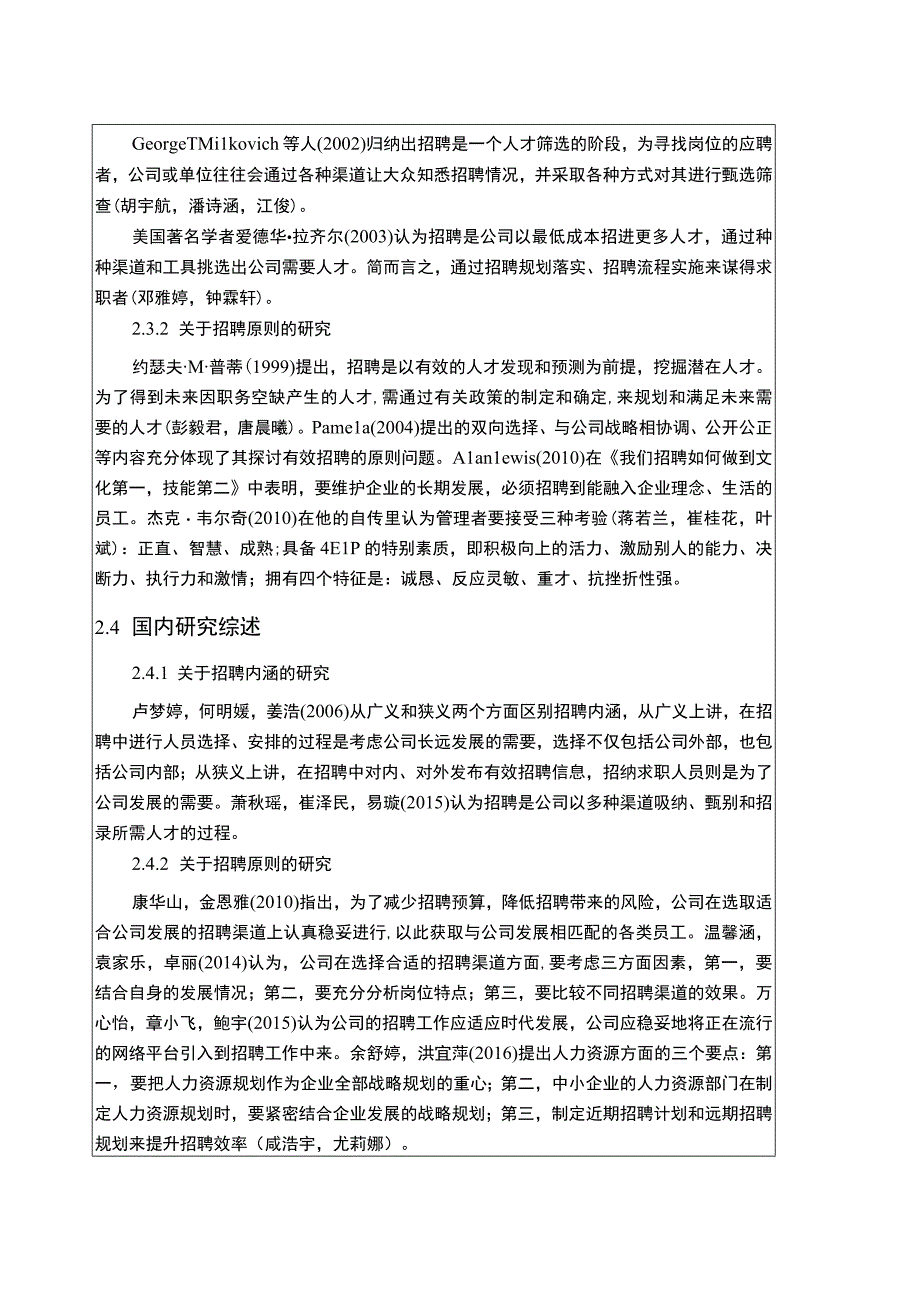 GeorgeTMi1kovich 等人(2002)归纳出招聘是一个人才筛选的阶段，为寻找岗位的应聘者，公司或单位往往会通过各种渠道让大众知悉招聘情况，并采取各种方式对其进行甄选筛查(胡宇航，潘诗涵，江俊)。

美国著名学者爱德华•拉齐尔(2003)认为招聘是公司以最低成本招进更多人才，通过种种渠道和工具挑选出公司需要人才。简而言之，通过招聘规划落实、招聘流程实施来谋得求职者(邓雅婷，钟霖轩)。

2.3.2 关于招聘原则的研究

约瑟夫·M·普蒂(1999)提出，招聘是以有效的人才发现和预测为前提，挖掘潜在人才。为了得到未来因职务空缺产生的人才,需通过有关政策的制定和确定,来规划和满足未来需要的人才(彭毅君，唐晨曦)。Pame1a(2004)提出的双向选择、与公司战略相协调、公开公正等内容充分体现了其探讨有效招聘的原则问题。A1an1ewis(2010)在《我们招聘如何做到文化第一，技能第二》中表明，要维护企业的长期发展，必须招聘到能融入企业理念、生活的员工。杰克·韦尔奇(2010)在他的自传里认为管理者要接受三种考验(蒋若兰，崔桂花，叶斌)：正直、智慧、成熟;具备 4E1P 的特别素质，即积极向上的活力、激励别人的能力、决断力、执行力和激情；拥有四个特征是：诚恳、反应灵敏、重才、抗挫折性强。

2.4 国内研究综述

2.4.1 关于招聘内涵的研究

卢梦婷，何明媛，姜浩(2006)从广义和狭义两个方面区别招聘内涵，从广义上讲，在招聘中进行人员选择、安排的过程是考虑公司长远发展的需要，选择不仅包括公司外部，也包括公司内部；从狭义上讲，在招聘中对内、对外发布有效招聘信息，招纳求职人员则是为了公司发展的需要。萧秋瑶，崔泽民，易璇(2015)认为招聘是公司以多种渠道吸纳、甄别和招录所需人才的过程。

2.4.2 关于招聘原则的研究

康华山，金恩雅(2010)指出，为了减少招聘预算，降低招聘带来的风险，公司在选取适合公司发展的招聘渠道上认真稳妥进行,以此获取与公司发展相匹配的各类员工。温馨涵，袁家乐，卓丽(2014)认为，公司在选择合适的招聘渠道方面,要考虑三方面因素，第一，要结合自身的发展情况；第二，要充分分析岗位特点；第三，要比较不同招聘渠道的效果。万心怡，章小飞，鲍宇(2015)认为公司的招聘工作应适应时代发展，公司应稳妥地将正在流行的网络平台引入到招聘工作中来。余舒婷，洪宜萍(2016)提出人力资源方面的三个要点：第一，要把人力资源规划作为企业全部战略规划的重心；第二，中小企业的人力资源部门在制定人力资源规划时，要紧密结合企业发展的战略规划；第三，制定近期招聘计划和远期招聘规划来提升招聘效率（咸浩宇，尤莉娜）。